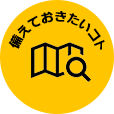 備えておきたいコト